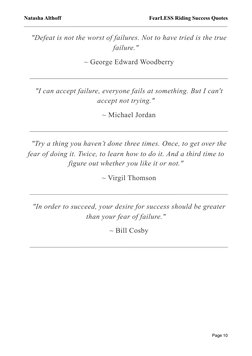 Natasha Althoff

FearLESS Riding Success Quotes

"Defeat is not the worst of failures. Not to have tried is the true failure."

~ George Edward Woodberry

"I can accept failure, everyone fails at something. But I can't accept not trying."

~ Michael Jordan

"Try a thing you haven't done three times. Once, to get over the fear of doing it. Twice, to learn how to do it. And a third time to figure out whether you like it or not."

~ Virgil Thomson

"In order to succeed, your desire for success should be greater than your fear of failure."

~ Bill Cosby

Page 10